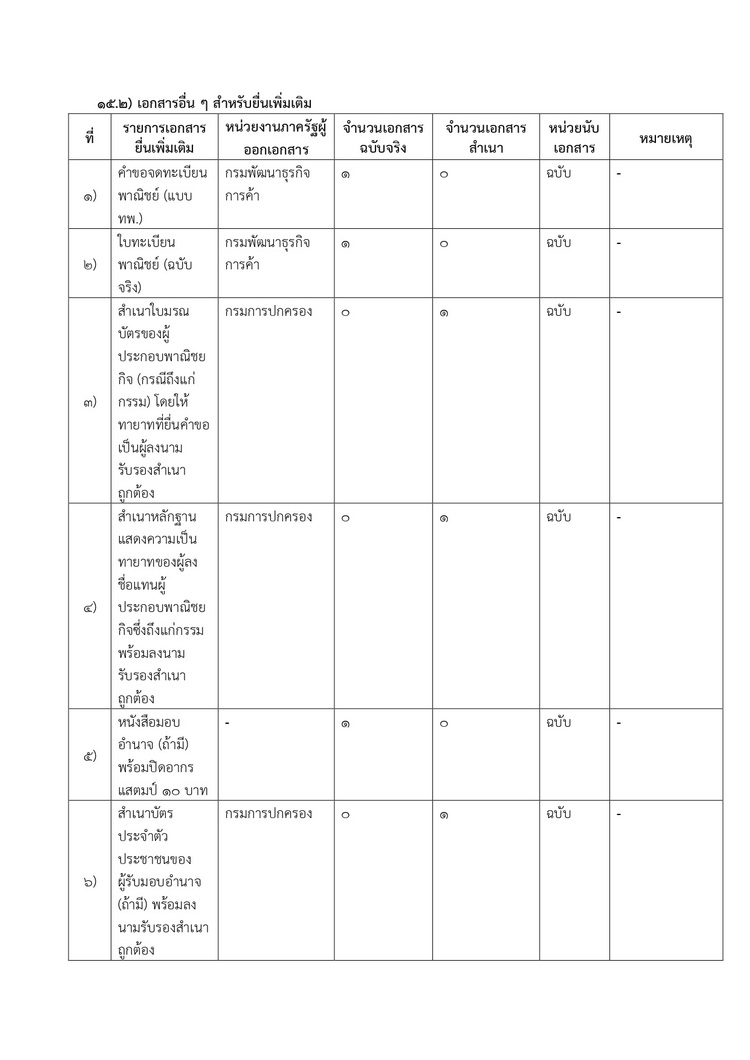 ๑๕.๒) เอกสารอื่น ๆ สำหรับยื่นเพิ่มเติม

| ที่ | รายการเอกสารยื่นเพิ่มเติม | หน่วยงานภาครัฐผู้ออกเอกสาร | จำนวนเอกสารฉบับจริง | จำนวนเอกสารสำเนา | หน่วยนับเอกสาร | หมายเหตุ |
|---|---|---|---|---|---|---|
| ๑) | คำขอจดทะเบียนพาณิชย์ (แบบ ทพ.) | กรมพัฒนาธุรกิจการค้า | ๑ | ๐ | ฉบับ | - |
| ๒) | ใบทะเบียนพาณิชย์ (ฉบับจริง) | กรมพัฒนาธุรกิจการค้า | ๑ | ๐ | ฉบับ | - |
| ๓) | สำเนาใบมรณบัตรของผู้ประกอบพาณิชยกิจ (กรณีถึงแก่กรรม) โดยให้ทายาทที่ยื่นคำขอเป็นผู้ลงนามรับรองสำเนาถูกต้อง | กรมการปกครอง | ๐ | ๑ | ฉบับ | - |
| ๔) | สำเนาหลักฐานแสดงความเป็นทายาทของผู้ลงชื่อแทนผู้ประกอบพาณิชยกิจซึ่งถึงแก่กรรมพร้อมลงนามรับรองสำเนาถูกต้อง | กรมการปกครอง | ๐ | ๑ | ฉบับ | - |
| ๕) | หนังสือมอบอำนาจ (ถ้ามี) พร้อมปิดอากรแสตมป์ ๑๐ บาท | - | ๑ | ๐ | ฉบับ | - |
| ๖) | สำเนาบัตรประจำตัวประชาชนของผู้รับมอบอำนาจ (ถ้ามี) พร้อมลงนามรับรองสำเนาถูกต้อง | กรมการปกครอง | ๐ | ๑ | ฉบับ | - |